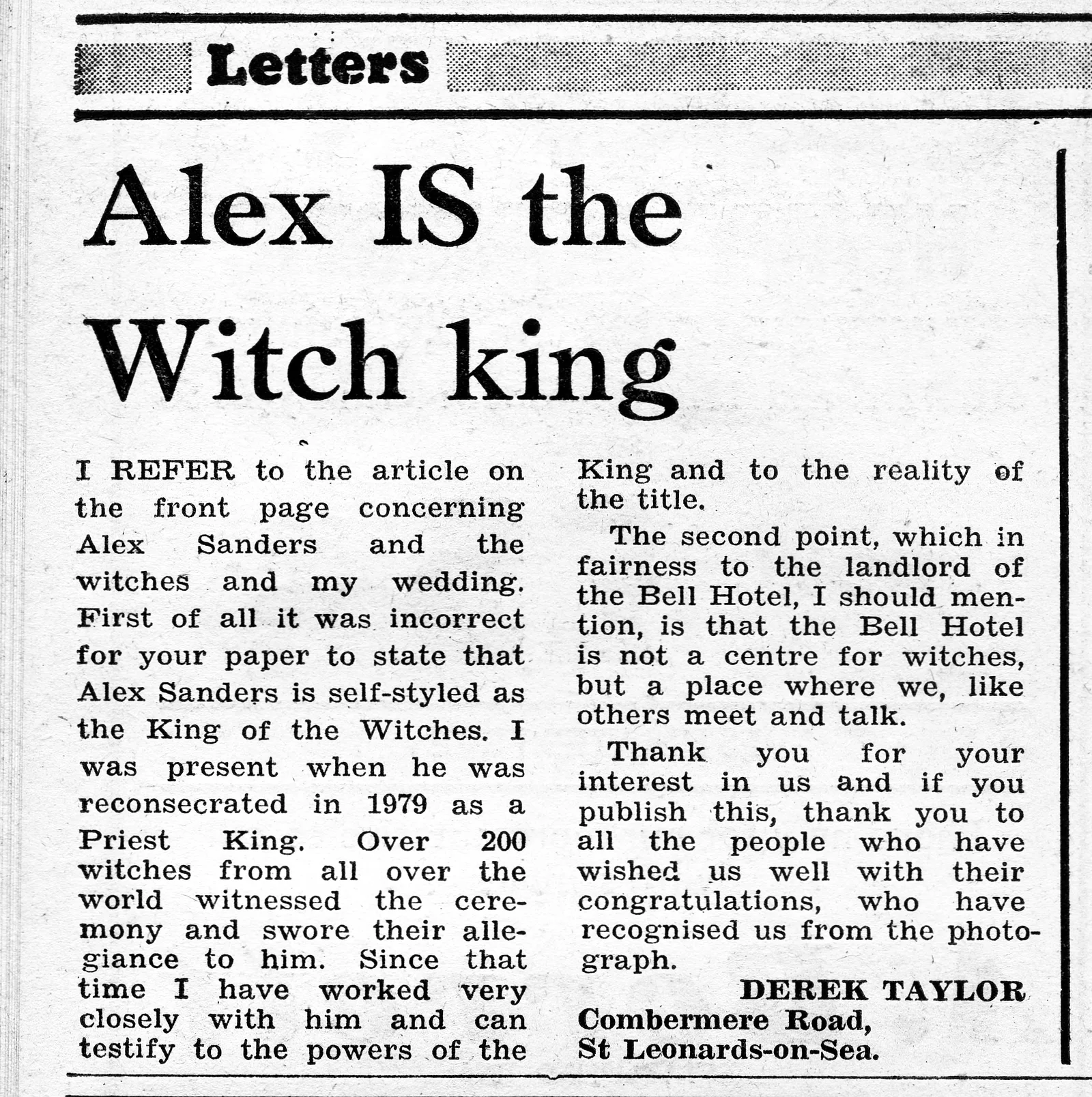 Letters

Alex IS the Witch king

I REFER to the article on the front page concerning Alex Sanders and the witches and my wedding. First of all it was incorrect for your paper to state that Alex Sanders is self-styled as the King of the Witches. I was present when he was reconsecrated in 1979 as a Priest King. Over 200 witches from all over the world witnessed the ceremony and swore their allegiance to him. Since that time I have worked very closely with him and can testify to the powers of the King and to the reality of the title.

The second point, which in fairness to the landlord of the Bell Hotel, I should mention, is that the Bell Hotel is not a centre for witches, but a place where we, like others meet and talk.

Thank you for your interest in us and if you publish this, thank you to all the people who have wished us well with their congratulations, who have recognised us from the photograph.

DEREK TAYLOR
Combermere Road,
St Leonards-on-Sea.